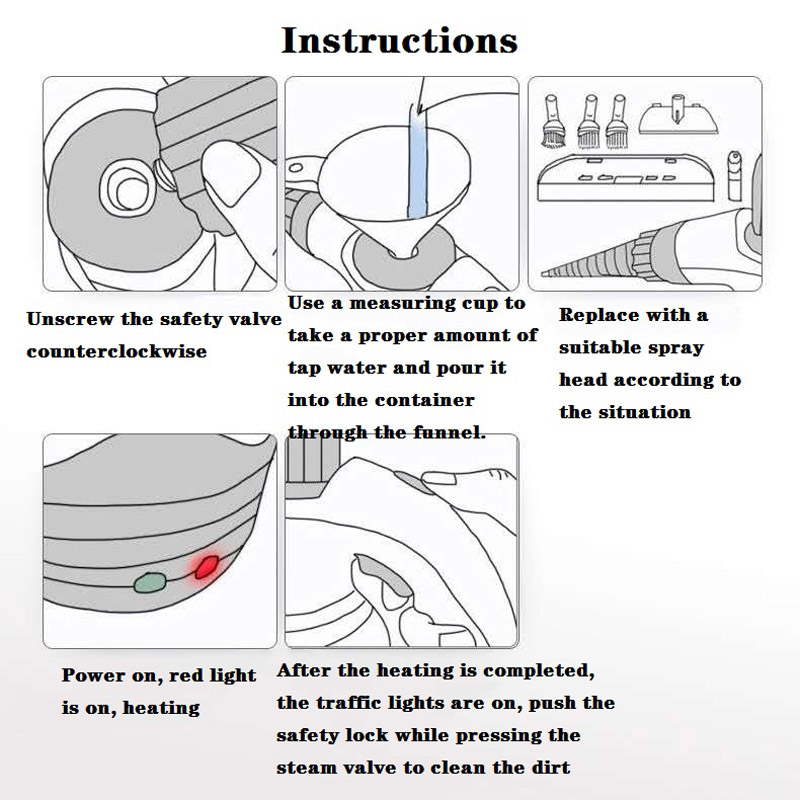 Instructions

Unscrew the safety valve counterclockwise

Use a measuring cup to take a proper amount of tap water and pour it into the container through the funnel.

Replace with a suitable spray head according to the situation

Power on, red light is on, heating

After the heating is completed, the traffic lights are on, push the safety lock while pressing the steam valve to clean the dirt